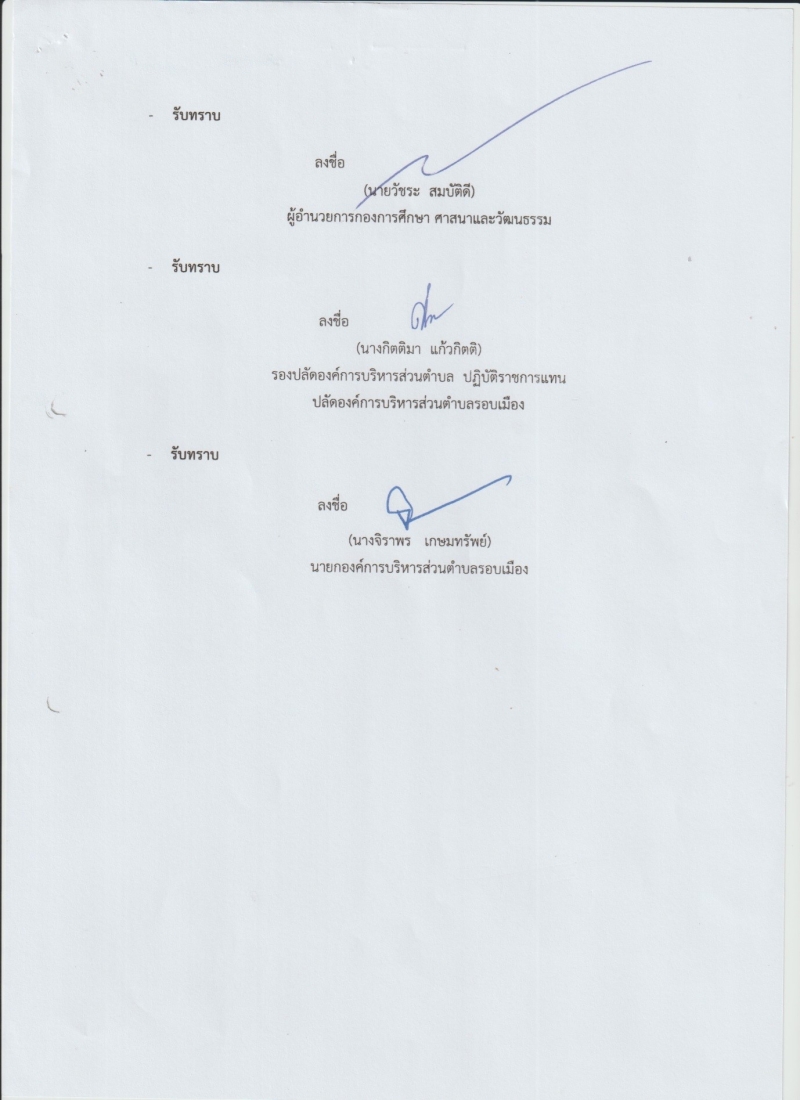 - รับทราบ

ลงชื่อ

(นายวัชระ สมบัติดี)

ผู้อำนวยการกองการศึกษา ศาสนาและวัฒนธรรม

- รับทราบ

ลงชื่อ

(นางกิตติมา แก้วกิตติ)

รองปลัดองค์การบริหารส่วนตำบล ปฏิบัติราชการแทน

ปลัดองค์การบริหารส่วนตำบลรอบเมือง

- รับทราบ

ลงชื่อ

(นางจิราพร เกษมทรัพย์)

นายกองค์การบริหารส่วนตำบลรอบเมือง